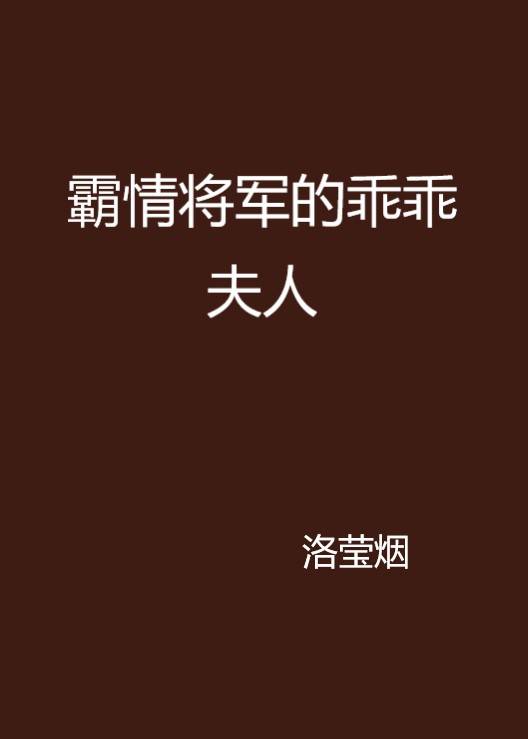 霸情将军的乖乖夫人

洛莹烟